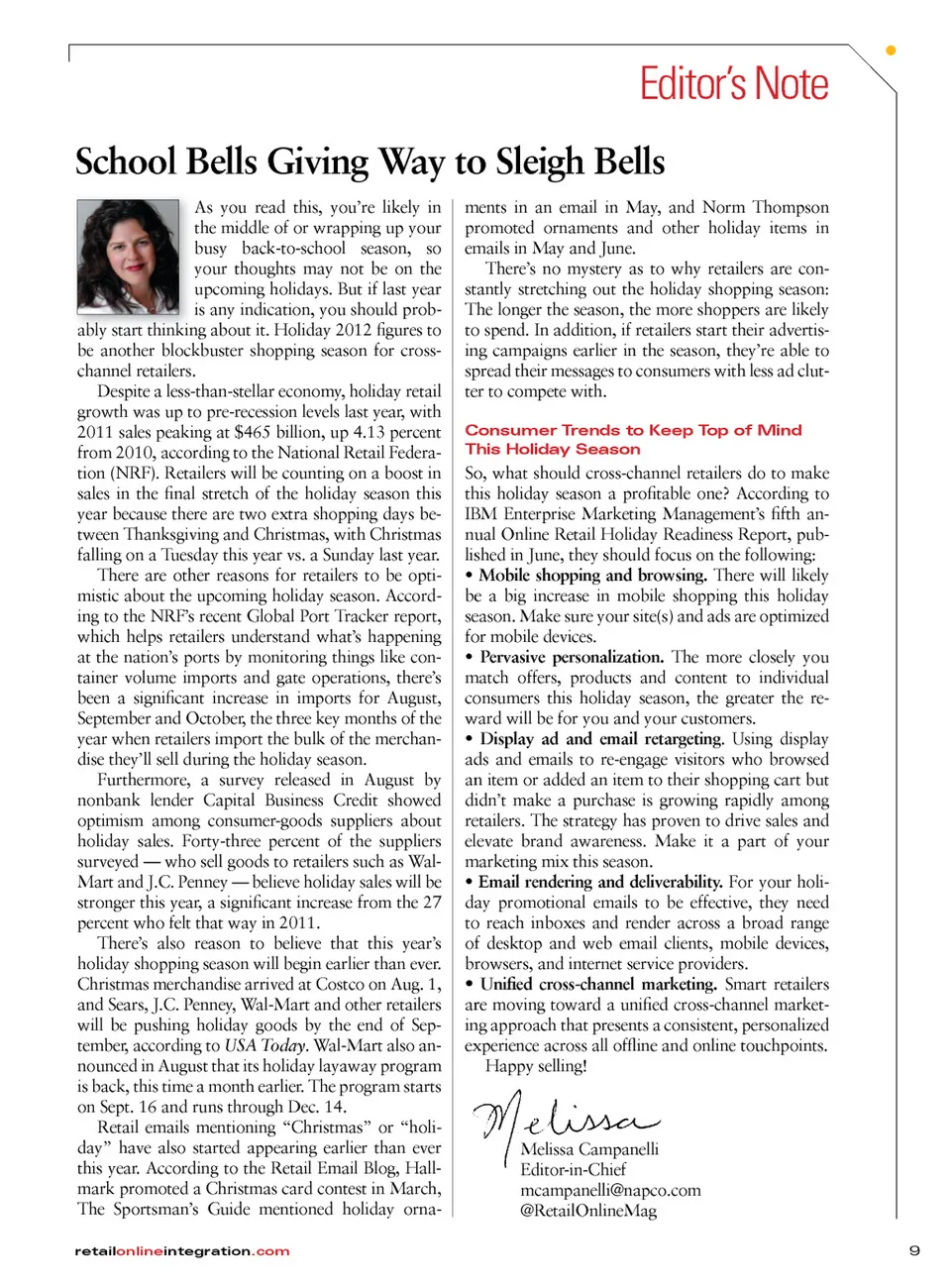 Editor's Note

School Bells Giving Way to Sleigh Bells

As you read this, you're likely in the middle of or wrapping up your busy back-to-school season, so your thoughts may not be on the upcoming holidays. But if last year is any indication, you should probably start thinking about it. Holiday 2012 figures to be another blockbuster shopping season for cross-channel retailers.

Despite a less-than-stellar economy, holiday retail growth was up to pre-recession levels last year, with 2011 sales peaking at $465 billion, up 4.13 percent from 2010, according to the National Retail Federation (NRF). Retailers will be counting on a boost in sales in the final stretch of the holiday season this year because there are two extra shopping days between Thanksgiving and Christmas, with Christmas falling on a Tuesday this year vs. a Sunday last year.

There are other reasons for retailers to be optimistic about the upcoming holiday season. According to the NRF's recent Global Port Tracker report, which helps retailers understand what's happening at the nation's ports by monitoring things like container volume imports and gate operations, there's been a significant increase in imports for August, September and October, the three key months of the year when retailers import the bulk of the merchandise they'll sell during the holiday season.

Furthermore, a survey released in August by nonbank lender Capital Business Credit showed optimism among consumer-goods suppliers about holiday sales. Forty-three percent of the suppliers surveyed — who sell goods to retailers such as Wal-Mart and J.C. Penney — believe holiday sales will be stronger this year, a significant increase from the 27 percent who felt that way in 2011.

There's also reason to believe that this year's holiday shopping season will begin earlier than ever. Christmas merchandise arrived at Costco on Aug. 1, and Sears, J.C. Penney, Wal-Mart and other retailers will be pushing holiday goods by the end of September, according to USA Today. Wal-Mart also announced in August that its holiday layaway program is back, this time a month earlier. The program starts on Sept. 16 and runs through Dec. 14.

Retail emails mentioning "Christmas" or "holiday" have also started appearing earlier than ever this year. According to the Retail Email Blog, Hallmark promoted a Christmas card contest in March, The Sportsman's Guide mentioned holiday ornaments in an email in May, and Norm Thompson promoted ornaments and other holiday items in emails in May and June.

There's no mystery as to why retailers are constantly stretching out the holiday shopping season: The longer the season, the more shoppers are likely to spend. In addition, if retailers start their advertising campaigns earlier in the season, they're able to spread their messages to consumers with less ad clutter to compete with.

Consumer Trends to Keep Top of Mind This Holiday Season

So, what should cross-channel retailers do to make this holiday season a profitable one? According to IBM Enterprise Marketing Management's fifth annual Online Retail Holiday Readiness Report, published in June, they should focus on the following:

• Mobile shopping and browsing. There will likely be a big increase in mobile shopping this holiday season. Make sure your site(s) and ads are optimized for mobile devices.

• Pervasive personalization. The more closely you match offers, products and content to individual consumers this holiday season, the greater the reward will be for you and your customers.

• Display ad and email retargeting. Using display ads and emails to re-engage visitors who browsed an item or added an item to their shopping cart but didn't make a purchase is growing rapidly among retailers. The strategy has proven to drive sales and elevate brand awareness. Make it a part of your marketing mix this season.

• Email rendering and deliverability. For your holiday promotional emails to be effective, they need to reach inboxes and render across a broad range of desktop and web email clients, mobile devices, browsers, and internet service providers.

• Unified cross-channel marketing. Smart retailers are moving toward a unified cross-channel marketing approach that presents a consistent, personalized experience across all offline and online touchpoints.

Happy selling!

Melissa

Melissa Campanelli
Editor-in-Chief
mcampanelli@napco.com
@RetailOnlineMag

retailonlineintegration.com

9